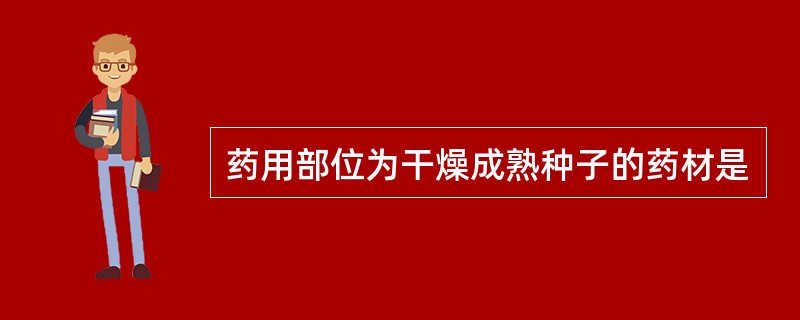 药用部位为干燥成熟种子的药材是